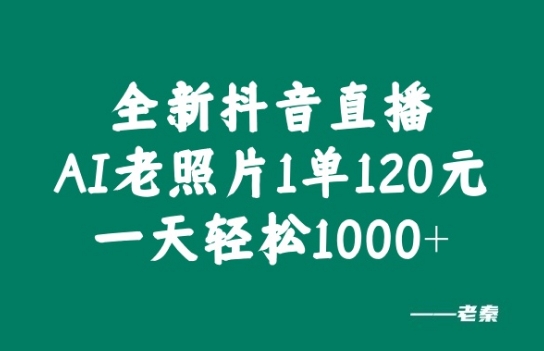 全新抖音直播
AI老照片1单120元
一天轻松1000+

——老秦